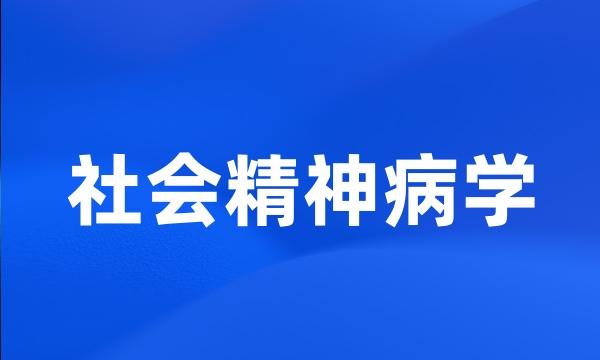 社会精神病学